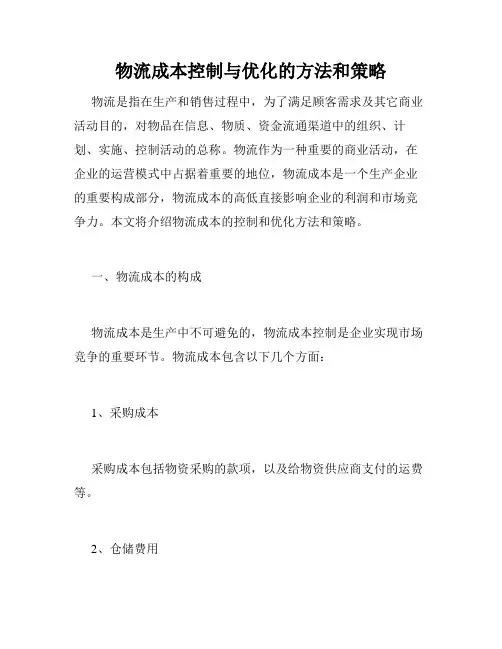 物流成本控制与优化的方法和策略

物流是指在生产和销售过程中，为了满足顾客需求及其它商业活动目的，对物品在信息、物质、资金流通渠道中的组织、计划、实施、控制活动的总称。物流作为一种重要的商业活动，在企业的运营模式中占据着重要的地位，物流成本是一个生产企业的重要构成部分，物流成本的高低直接影响企业的利润和市场竞争力。本文将介绍物流成本的控制和优化方法和策略。

一、物流成本的构成

物流成本是生产中不可避免的，物流成本控制是企业实现市场竞争的重要环节。物流成本包含以下几个方面：

1、采购成本

采购成本包括物资采购的款项，以及给物资供应商支付的运费等。

2、仓储费用